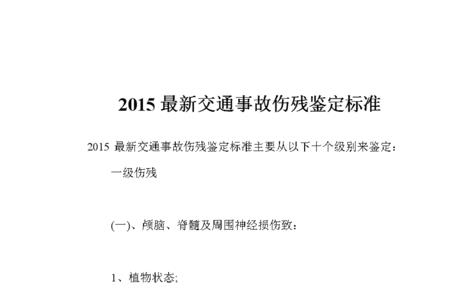 2015 最新交通事故伤残鉴定标准

2015 最新交通事故伤残鉴定标准主要从以下十个级别来鉴定：

一级伤残

(一)、颅脑、脊髓及周围神经损伤致：

1、植物状态;